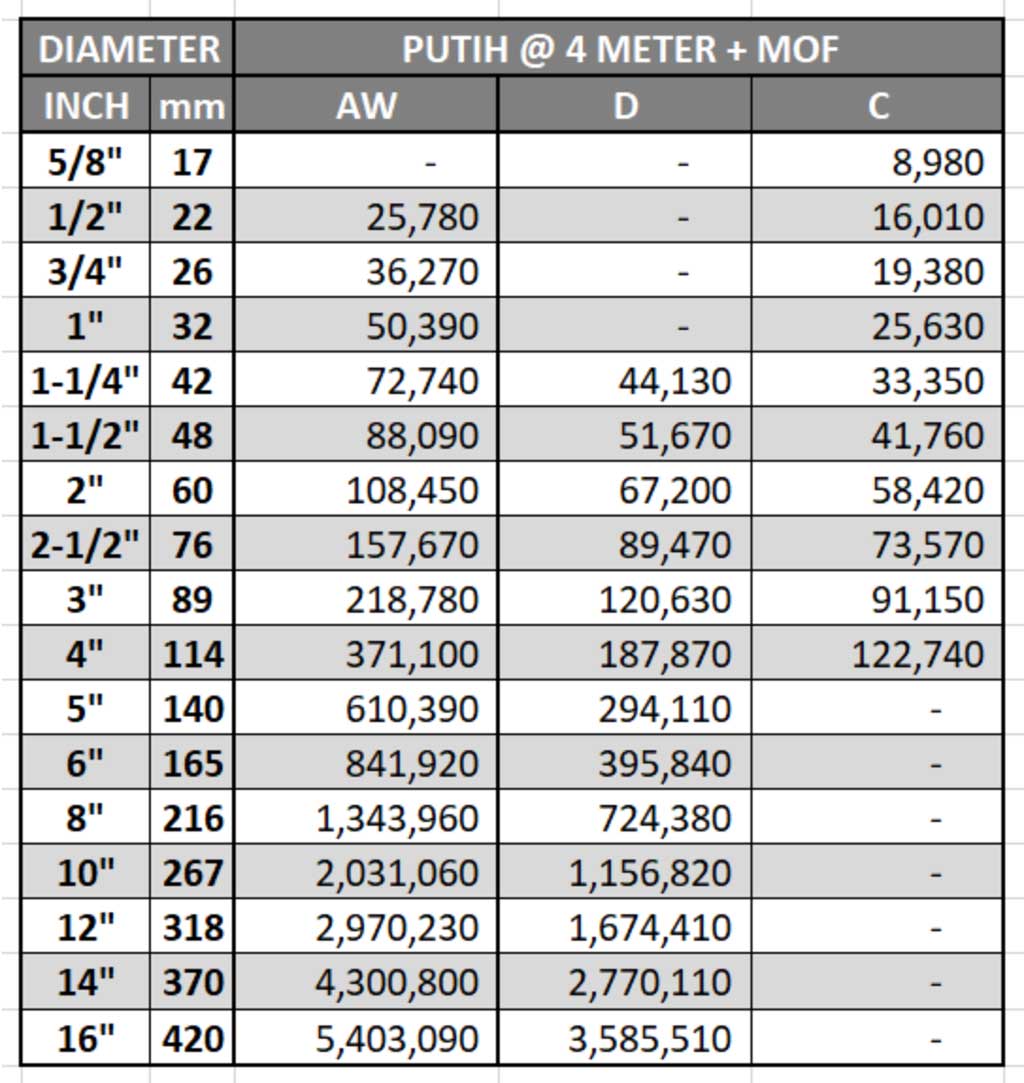 | DIAMETER | | PUTIH @ 4 METER + MOF | | |
|---|---|---|---|---|
| INCH | mm | AW | D | C |
| 5/8" | 17 | - | - | 8,980 |
| 1/2" | 22 | 25,780 | - | 16,010 |
| 3/4" | 26 | 36,270 | - | 19,380 |
| 1" | 32 | 50,390 | - | 25,630 |
| 1-1/4" | 42 | 72,740 | 44,130 | 33,350 |
| 1-1/2" | 48 | 88,090 | 51,670 | 41,760 |
| 2" | 60 | 108,450 | 67,200 | 58,420 |
| 2-1/2" | 76 | 157,670 | 89,470 | 73,570 |
| 3" | 89 | 218,780 | 120,630 | 91,150 |
| 4" | 114 | 371,100 | 187,870 | 122,740 |
| 5" | 140 | 610,390 | 294,110 | - |
| 6" | 165 | 841,920 | 395,840 | - |
| 8" | 216 | 1,343,960 | 724,380 | - |
| 10" | 267 | 2,031,060 | 1,156,820 | - |
| 12" | 318 | 2,970,230 | 1,674,410 | - |
| 14" | 370 | 4,300,800 | 2,770,110 | - |
| 16" | 420 | 5,403,090 | 3,585,510 | - |